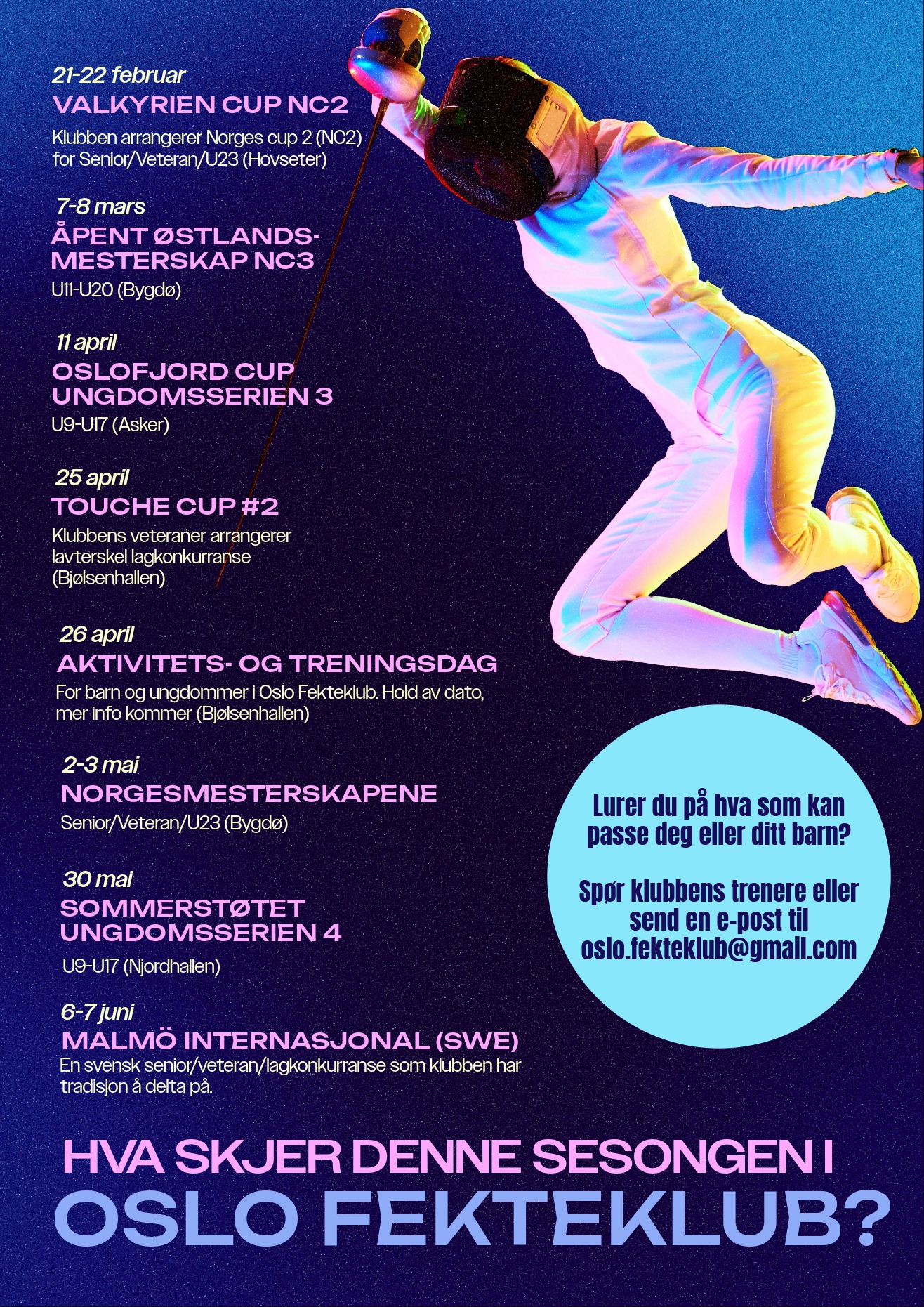 21-22 februar
VALKYRIEN CUP NC2
Klubben arrangerer Norges cup 2 (NC2) for Senior/Veteran/U23 (Hovseter)

7-8 mars
ÅPENT ØSTLANDS-MESTERSKAP NC3
U11-U20 (Bygdø)

11 april
OSLOFJORD CUP
UNGDOMSSERIEN 3
U9-U17 (Asker)

25 april
TOUCHE CUP #2
Klubbens veteraner arrangerer lavterskel lagkonkurranse (Bjølsenhallen)

26 april
AKTIVITETS- OG TRENINGSDAG
For barn og ungdommer i Oslo Fekteklub. Hold av dato, mer info kommer (Bjølsenhallen)

2-3 mai
NORGESMESTERSKAPENE
Senior/Veteran/U23 (Bygdø)

30 mai
SOMMERSTØTET
UNGDOMSSERIEN 4
U9-U17 (Njordhallen)

6-7 juni
MALMÖ INTERNASJONAL (SWE)
En svensk senior/veteran/lagkonkurranse som klubben har tradisjon å delta på.

Lurer du på hva som kan passe deg eller ditt barn?

Spør klubbens trenere eller send en e-post til oslo.fekteklub@gmail.com

HVA SKJER DENNE SESONGEN I
OSLO FEKTEKLUB?